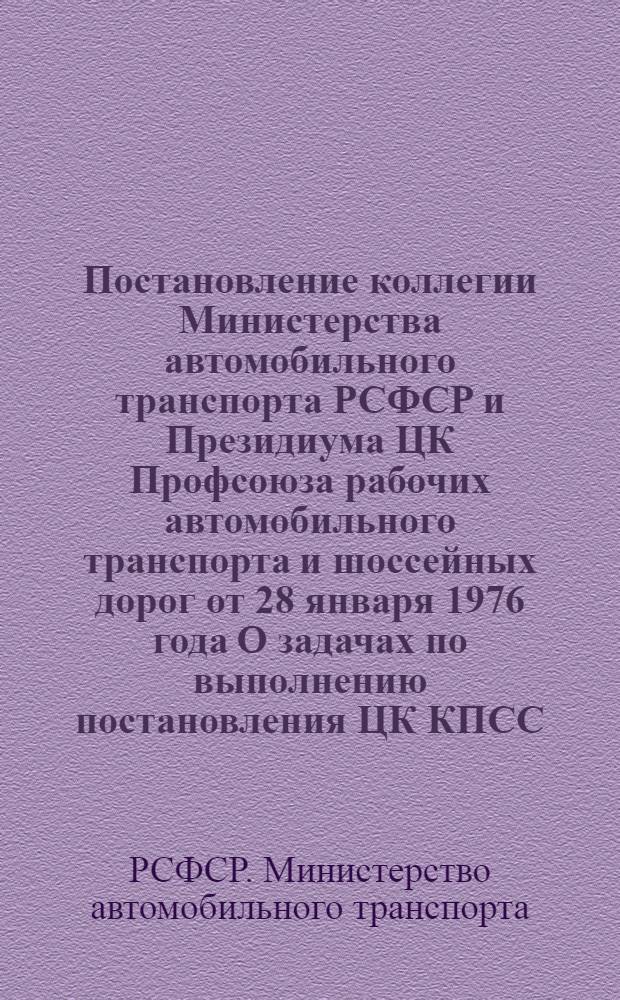 Постановление коллегии Министерства автомобильного транспорта РСФСР и Президиума ЦК Профсоюза рабочих автомобильного транспорта и шоссейных дорог от 28 января 1976 года О задачах по выполнению постановления ЦК КПСС

РСФСР. Министерство автомобильного транспорта